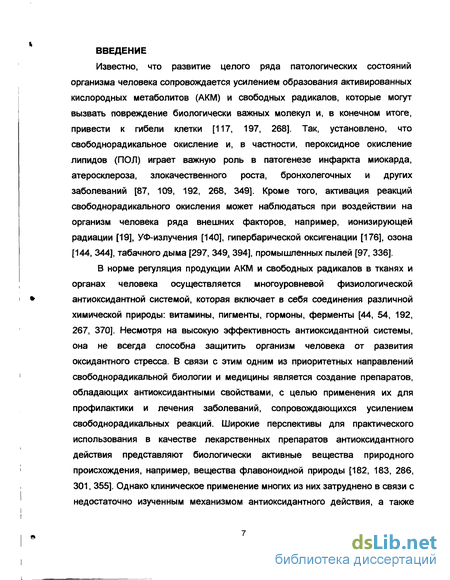 ВВЕДЕНИЕ

Известно, что развитие целого ряда патологических состояний организма человека сопровождается усилением образования активированных кислородных метаболитов (АКМ) и свободных радикалов, которые могут вызвать повреждение биологически важных молекул и, в конечном итоге, привести к гибели клетки [117, 197, 268]. Так, установлено, что свободнорадикальное окисление и, в частности, пероксидное окисление липидов (ПОЛ) играет важную роль в патогенезе инфаркта миокарда, атеросклероза, злокачественного роста, бронхолегочных и других заболеваний [87, 109, 192, 268, 349]. Кроме того, активация реакций свободнорадикального окисления может наблюдаться при воздействии на организм человека ряда внешних факторов, например, ионизирующей радиации [19], УФ-излучения [140], гипербарической оксигенации [176], озона [144, 344], табачного дыма [297, 349, 394], промышленных пылей [97, 336].

В норме регуляция продукции АКМ и свободных радикалов в тканях и органах человека осуществляется многоуровневой физиологической антиоксидантной системой, которая включает в себя соединения различной химической природы: витамины, пигменты, гормоны, ферменты [44, 54, 192, 267, 370]. Несмотря на высокую эффективность антиоксидантной системы, она не всегда способна защитить организм человека от развития оксидантного стресса. В связи с этим одним из приоритетных направлений свободнорадикальной биологии и медицины является создание препаратов, обладающих антиоксидантными свойствами, с целью применения их для профилактики и лечения заболеваний, сопровождающихся усилением свободнорадикальных реакций. Широкие перспективы для практического использования в качестве лекарственных препаратов антиоксидантного действия представляют биологически активные вещества природного происхождения, например, вещества флавоноидной природы [182, 183, 286, 301, 355]. Однако клиническое применение многих из них затруднено в связи с недостаточно изученным механизмом антиоксидантного действия, а также

7

dsLib.net
библиотека диссертаций